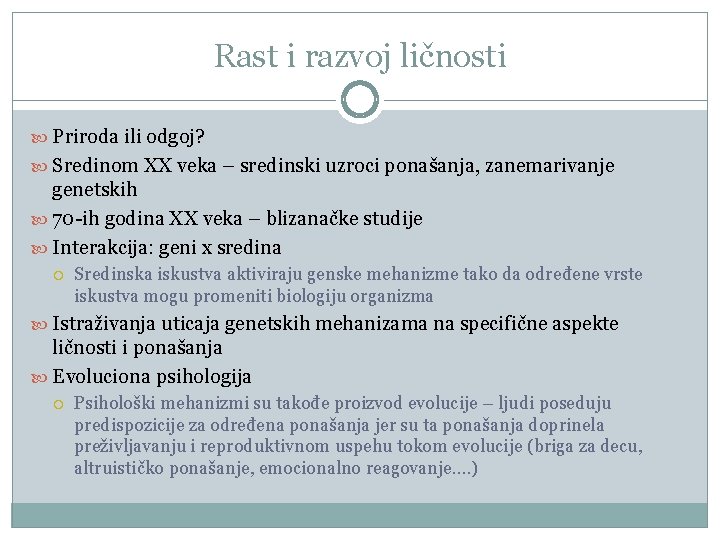 Rast i razvoj ličnosti

Priroda ili odgoj?

Sredinom XX veka – sredinski uzroci ponašanja, zanemarivanje genetskih

70-ih godina XX veka – blizanačke studije

Interakcija: geni x sredina

Sredinska iskustva aktiviraju genske mehanizme tako da određene vrste iskustva mogu promeniti biologiju organizma

Istraživanja uticaja genetskih mehanizama na specifične aspekte ličnosti i ponašanja

Evoluciona psihologija

Psihološki mehanizmi su takođe proizvod evolucije – ljudi poseduju predispozicije za određena ponašanja jer su ta ponašanja doprinela preživljavanju i reproduktivnom uspehu tokom evolucije (briga za decu, altruističko ponašanje, emocionalno reagovanje....)